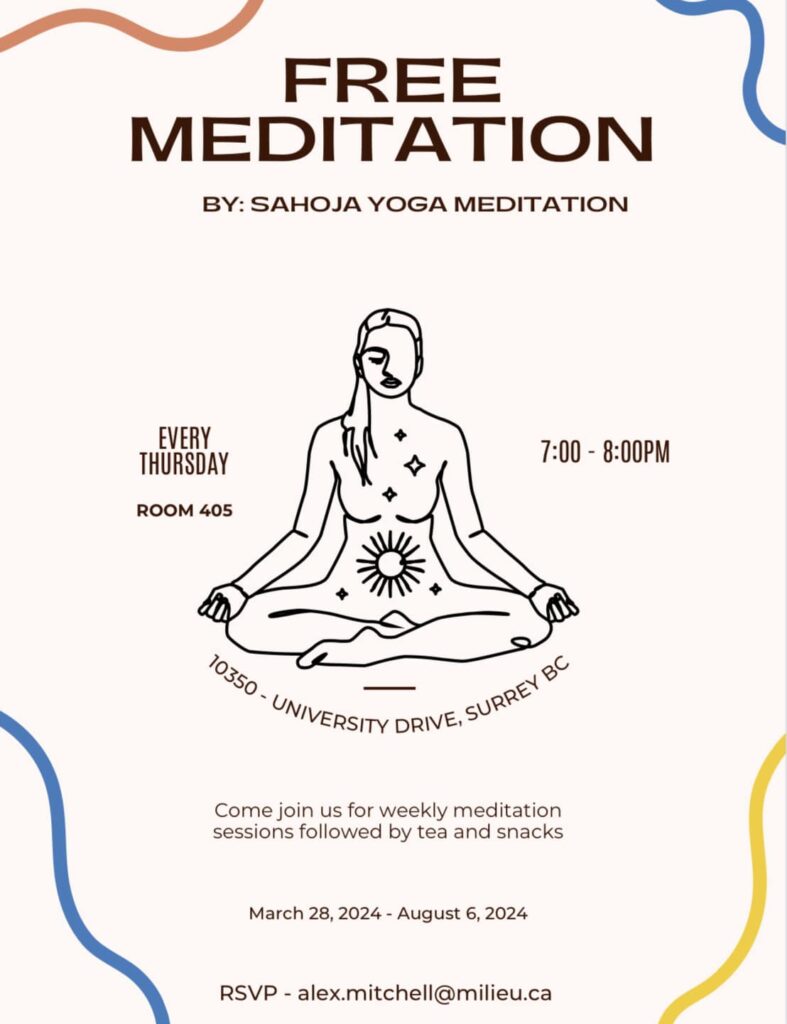 FREE MEDITATION

BY: SAHOJA YOGA MEDITATION

EVERY THURSDAY

ROOM 405

7:00 - 8:00PM

10350 - UNIVERSITY DRIVE, SURREY BC

Come join us for weekly meditation sessions followed by tea and snacks

March 28, 2024 - August 6, 2024

RSVP - alex.mitchell@milieu.ca